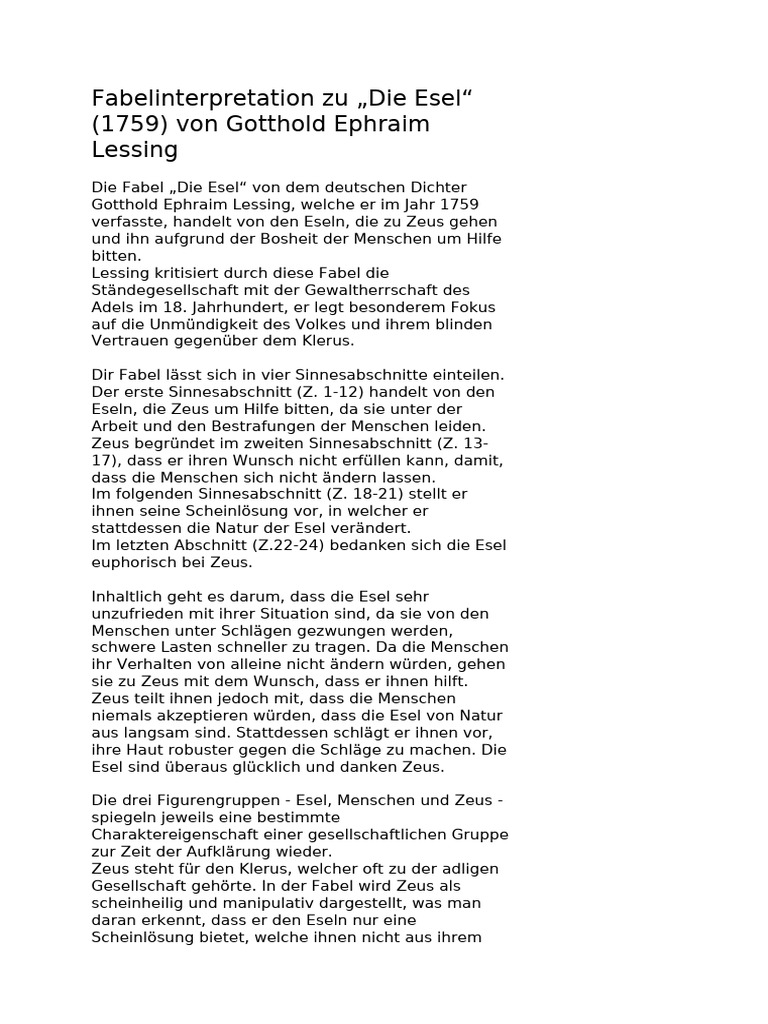 Fabelinterpretation zu „Die Esel“ (1759) von Gotthold Ephraim Lessing

Die Fabel „Die Esel“ von dem deutschen Dichter Gotthold Ephraim Lessing, welche er im Jahr 1759 verfasste, handelt von den Eseln, die zu Zeus gehen und ihn aufgrund der Bosheit der Menschen um Hilfe bitten.
Lessing kritisiert durch diese Fabel die Ständegesellschaft mit der Gewaltherrschaft des Adels im 18. Jahrhundert, er legt besonderem Fokus auf die Unmündigkeit des Volkes und ihrem blinden Vertrauen gegenüber dem Klerus.

Dir Fabel lässt sich in vier Sinnesabschnitte einteilen. Der erste Sinnesabschnitt (Z. 1-12) handelt von den Eseln, die Zeus um Hilfe bitten, da sie unter der Arbeit und den Bestrafungen der Menschen leiden. Zeus begründet im zweiten Sinnesabschnitt (Z. 13-17), dass er ihren Wunsch nicht erfüllen kann, damit, dass die Menschen sich nicht ändern lassen.
Im folgenden Sinnesabschnitt (Z. 18-21) stellt er ihnen seine Scheinlösung vor, in welcher er stattdessen die Natur der Esel verändert.
Im letzten Abschnitt (Z.22-24) bedanken sich die Esel euphorisch bei Zeus.

Inhaltlich geht es darum, dass die Esel sehr unzufrieden mit ihrer Situation sind, da sie von den Menschen unter Schlägen gezwungen werden, schwere Lasten schneller zu tragen. Da die Menschen ihr Verhalten von alleine nicht ändern würden, gehen sie zu Zeus mit dem Wunsch, dass er ihnen hilft. Zeus teilt ihnen jedoch mit, dass die Menschen niemals akzeptieren würden, dass die Esel von Natur aus langsam sind. Stattdessen schlägt er ihnen vor, ihre Haut robuster gegen die Schläge zu machen. Die Esel sind überaus glücklich und danken Zeus.

Die drei Figurengruppen - Esel, Menschen und Zeus - spiegeln jeweils eine bestimmte Charaktereigenschaft einer gesellschaftlichen Gruppe zur Zeit der Aufklärung wieder.
Zeus steht für den Klerus, welcher oft zu der adligen Gesellschaft gehörte. In der Fabel wird Zeus als scheinheilig und manipulativ dargestellt, was man daran erkennt, dass er den Eseln nur eine Scheinlösung bietet, welche ihnen nicht aus ihrem